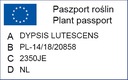 Paszport roślin
Plant passport

A DYPSIS LUTESCENS
B PL-14/18/20858
C 2350JE
D NL